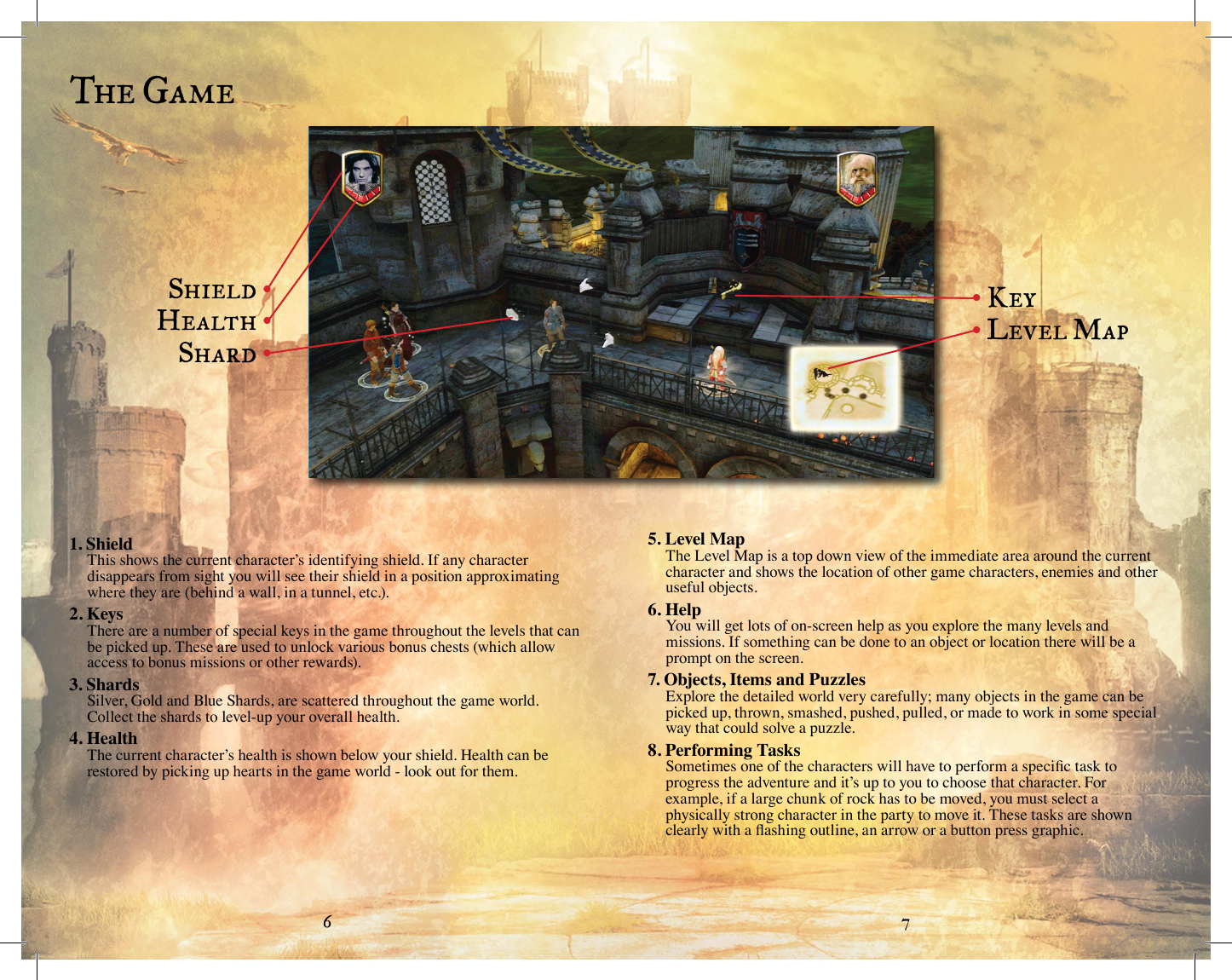 The Game

Shield
Health
Shard

Key
Level Map

1. Shield
This shows the current character's identifying shield. If any character disappears from sight you will see their shield in a position approximating where they are (behind a wall, in a tunnel, etc.).

2. Keys
There are a number of special keys in the game throughout the levels that can be picked up. These are used to unlock various bonus chests (which allow access to bonus missions or other rewards).

3. Shards
Silver, Gold and Blue Shards, are scattered throughout the game world. Collect the shards to level-up your overall health.

4. Health
The current character's health is shown below your shield. Health can be restored by picking up hearts in the game world - look out for them.

6

5. Level Map
The Level Map is a top down view of the immediate area around the current character and shows the location of other game characters, enemies and other useful objects.

6. Help
You will get lots of on-screen help as you explore the many levels and missions. If something can be done to an object or location there will be a prompt on the screen.

7. Objects, Items and Puzzles
Explore the detailed world very carefully; many objects in the game can be picked up, thrown, smashed, pushed, pulled, or made to work in some special way that could solve a puzzle.

8. Performing Tasks
Sometimes one of the characters will have to perform a specific task to progress the adventure and it's up to you to choose that character. For example, if a large chunk of rock has to be moved, you must select a physically strong character in the party to move it. These tasks are shown clearly with a flashing outline, an arrow or a button press graphic.

7